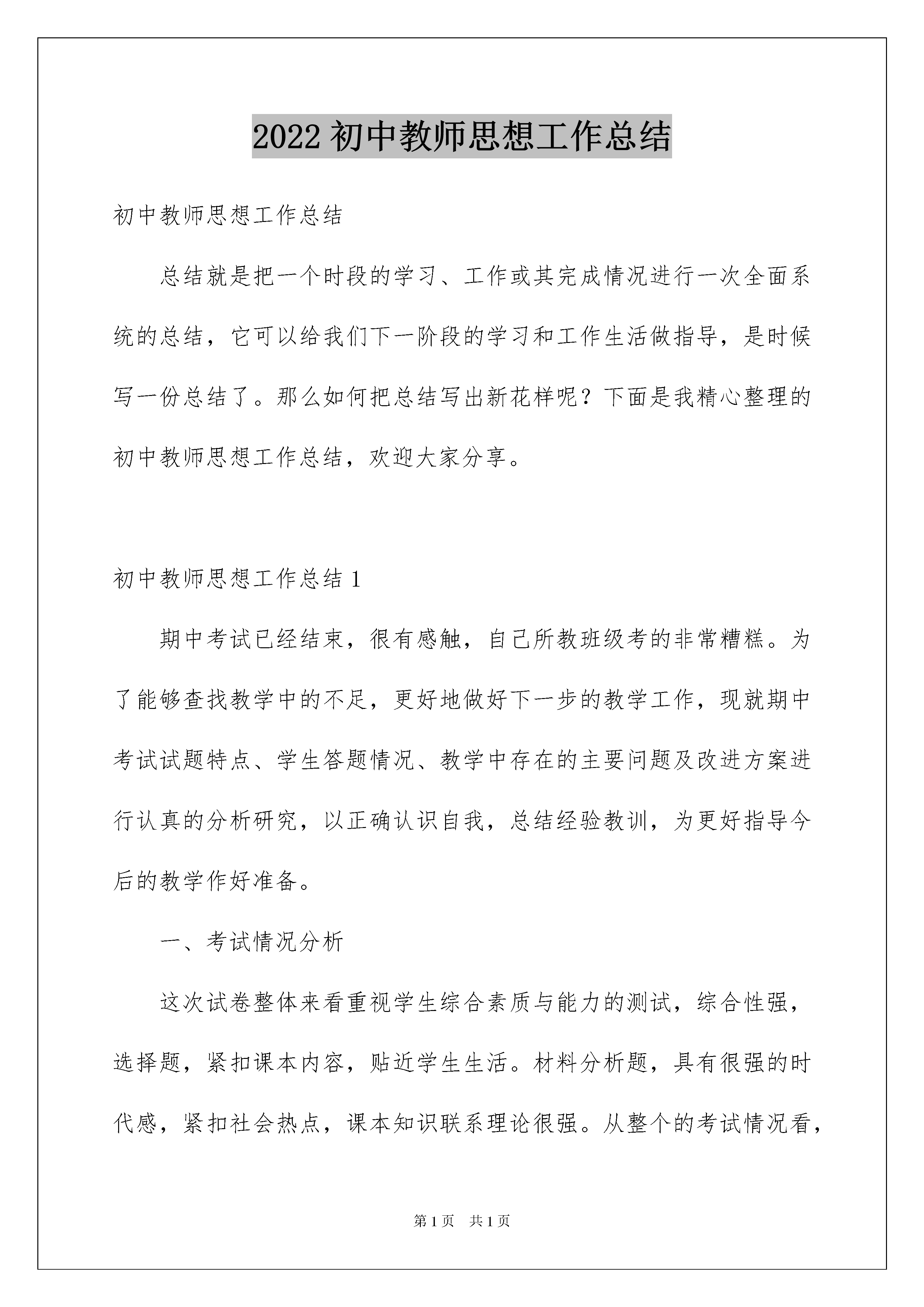 2022 初中教师思想工作总结

初中教师思想工作总结

总结就是把一个时段的学习、工作或其完成情况进行一次全面系统的总结，它可以给我们下一阶段的学习和工作生活做指导，是时候写一份总结了。那么如何把总结写出新花样呢？下面是我精心整理的初中教师思想工作总结，欢迎大家分享。

初中教师思想工作总结 1

期中考试已经结束，很有感触，自己所教班级考的非常糟糕。为了能够查找教学中的不足，更好地做好下一步的教学工作，现就期中考试试题特点、学生答题情况、教学中存在的主要问题及改进方案进行认真的分析研究，以正确认识自我，总结经验教训，为更好指导今后的教学作好准备。

一、考试情况分析

这次试卷整体来看重视学生综合素质与能力的测试，综合性强，选择题，紧扣课本内容，贴近学生生活。材料分析题，具有很强的时代感，紧扣社会热点，课本知识联系理论很强。从整个的考试情况看，

第 1 页 共 1 页